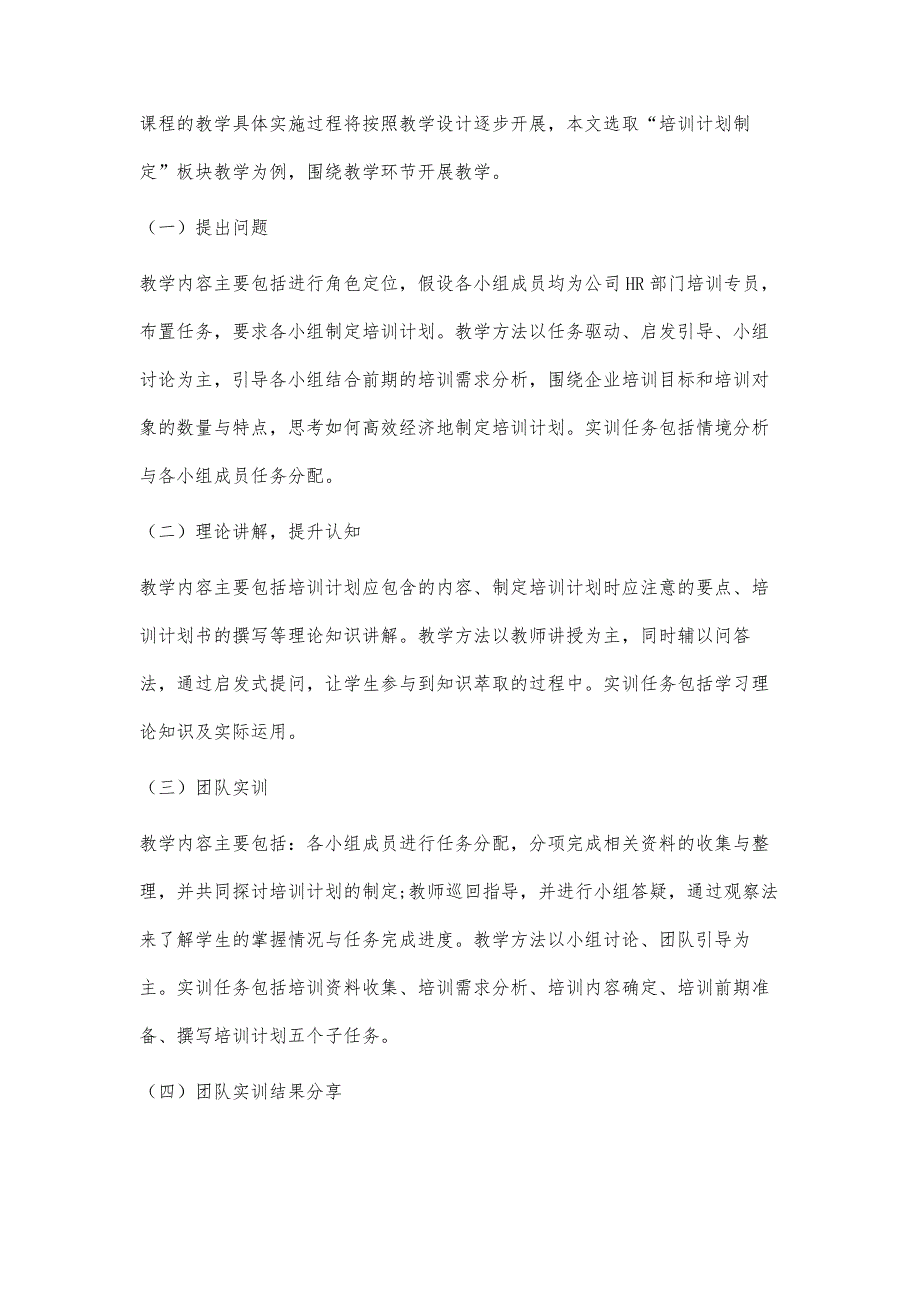 课程的教学具体实施过程将按照教学设计逐步开展，本文选取“培训计划制定”板块教学为例，围绕教学环节开展教学。

（一）提出问题

教学内容主要包括进行角色定位，假设各小组成员均为公司HR部门培训专员，布置任务，要求各小组制定培训计划。教学方法以任务驱动、启发引导、小组讨论为主，引导各小组结合前期的培训需求分析，围绕企业培训目标和培训对象的数量与特点，思考如何高效经济地制定培训计划。实训任务包括情境分析与各小组成员任务分配。

（二）理论讲解，提升认知

教学内容主要包括培训计划应包含的内容、制定培训计划时应注意的要点、培训计划书的撰写等理论知识讲解。教学方法以教师讲授为主，同时辅以问答法，通过启发式提问，让学生参与到知识萃取的过程中。实训任务包括学习理论知识及实际运用。

（三）团队实训

教学内容主要包括：各小组成员进行任务分配，分项完成相关资料的收集与整理，并共同探讨培训计划的制定;教师巡回指导，并进行小组答疑，通过观察法来了解学生的掌握情况与任务完成进度。教学方法以小组讨论、团队引导为主。实训任务包括培训资料收集、培训需求分析、培训内容确定、培训前期准备、撰写培训计划五个子任务。

（四）团队实训结果分享